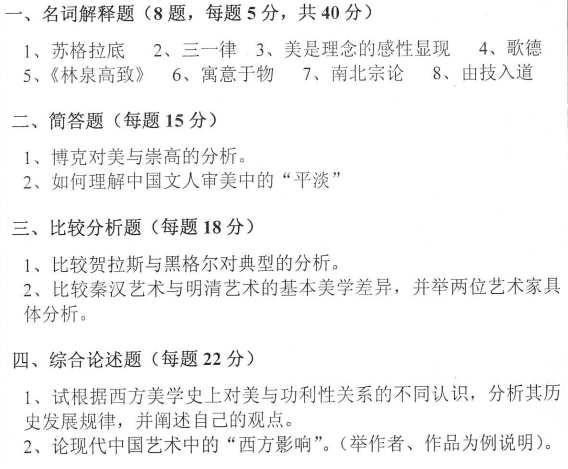 一、名词解释题（8题，每题5分，共40分）

1、苏格拉底 2、三一律 3、美是理念的感性显现 4、歌德
5、《林泉高致》 6、寓意于物 7、南北宗论 8、由技入道

二、简答题（每题15分）

1、博克对美与崇高的分析。
2、如何理解中国文人审美中的“平淡”

三、比较分析题（每题18分）

1、比较贺拉斯与黑格尔对典型的分析。
2、比较秦汉艺术与明清艺术的基本美学差异，并举两位艺术家具体分析。

四、综合论述题（每题22分）

1、试根据西方美学史上对美与功利性关系的不同认识，分析其历史发展规律，并阐述自己的观点。
2、论现代中国艺术中的“西方影响”。（举作者、作品为例说明）。